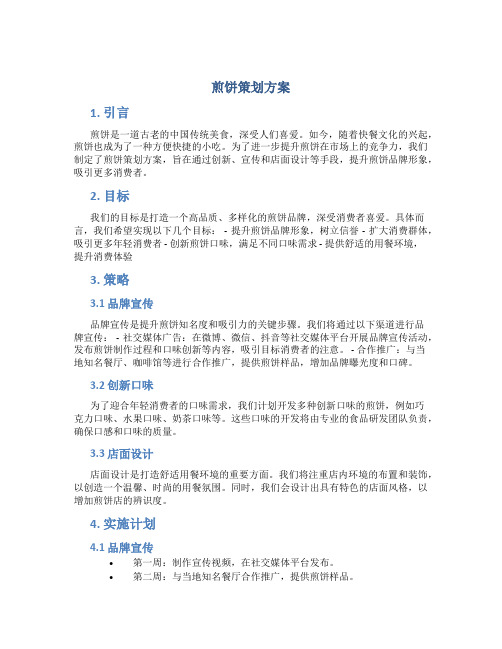 煎饼策划方案

1. 引言

煎饼是一道古老的中国传统美食，深受人们喜爱。如今，随着快餐文化的兴起，煎饼也成为了一种方便快捷的小吃。为了进一步提升煎饼在市场上的竞争力，我们制定了煎饼策划方案，旨在通过创新、宣传和店面设计等手段，提升煎饼品牌形象，吸引更多消费者。

2. 目标

我们的目标是打造一个高品质、多样化的煎饼品牌，深受消费者喜爱。具体而言，我们希望实现以下几个目标： - 提升煎饼品牌形象，树立信誉 - 扩大消费群体，吸引更多年轻消费者 - 创新煎饼口味，满足不同口味需求 - 提供舒适的用餐环境，提升消费体验

3. 策略

3.1 品牌宣传

品牌宣传是提升煎饼知名度和吸引力的关键步骤。我们将通过以下渠道进行品牌宣传： - 社交媒体广告：在微博、微信、抖音等社交媒体平台开展品牌宣传活动，发布煎饼制作过程和口味创新等内容，吸引目标消费者的注意。 - 合作推广：与当地知名餐厅、咖啡馆等进行合作推广，提供煎饼样品，增加品牌曝光度和口碑。

3.2 创新口味

为了迎合年轻消费者的口味需求，我们计划开发多种创新口味的煎饼，例如巧克力口味、水果口味、奶茶口味等。这些口味的开发将由专业的食品研发团队负责，确保口感和口味的质量。

3.3 店面设计

店面设计是打造舒适用餐环境的重要方面。我们将注重店内环境的布置和装饰，以创造一个温馨、时尚的用餐氛围。同时，我们会设计出具有特色的店面风格，以增加煎饼店的辨识度。

4. 实施计划

4.1 品牌宣传

• 第一周：制作宣传视频，在社交媒体平台发布。
• 第二周：与当地知名餐厅合作推广，提供煎饼样品。